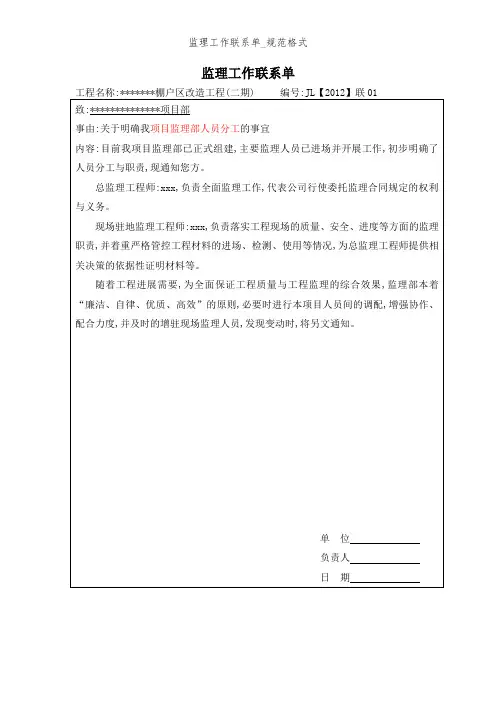 监理工作联系单_规范格式

监理工作联系单

工程名称:*******棚户区改造工程(二期)　　编号:JL【2012】联 01

致:**************项目部

事由:关于明确我项目监理部人员分工的事宜

内容:目前我项目监理部已正式组建,主要监理人员已进场并开展工作,初步明确了人员分工与职责,现通知您方。

总监理工程师:xxx,负责全面监理工作,代表公司行使委托监理合同规定的权利与义务。

现场驻地监理工程师:xxx,负责落实工程现场的质量、安全、进度等方面的监理职责,并着重严格管控工程材料的进场、检测、使用等情况,为总监理工程师提供相关决策的依据性证明材料等。

随着工程进展需要,为全面保证工程质量与工程监理的综合效果,监理部本着“廉洁、自律、优质、高效”的原则,必要时进行本项目人员间的调配,增强协作、配合力度,并及时的增驻现场监理人员,发现变动时,将另文通知。

单　位

负责人

日　期